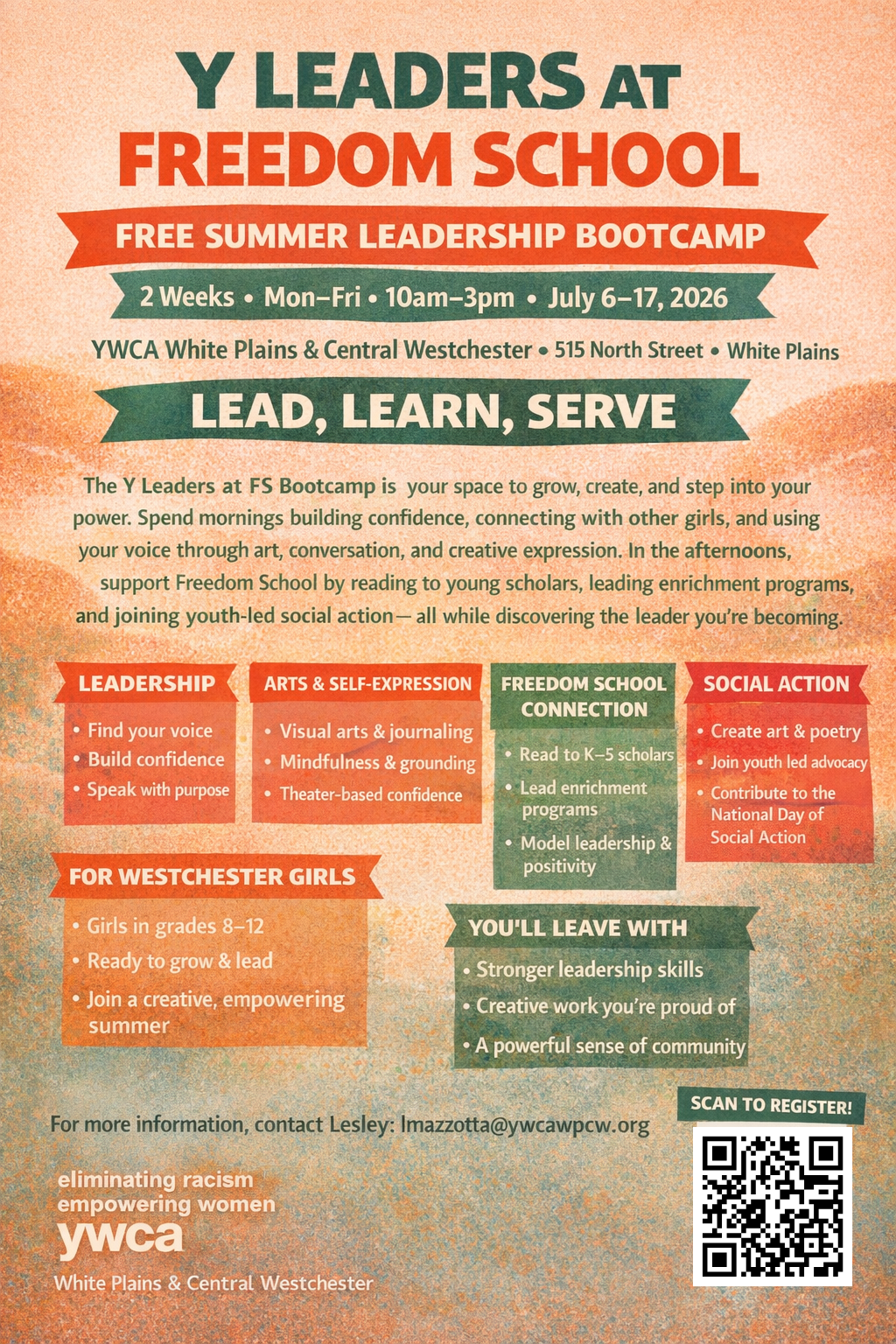 Y LEADERS AT FREEDOM SCHOOL

FREE SUMMER LEADERSHIP BOOTCAMP

2 Weeks • Mon–Fri • 10am–3pm • July 6–17, 2026

YWCA White Plains & Central Westchester • 515 North Street • White Plains

LEAD, LEARN, SERVE

The Y Leaders at FS Bootcamp is your space to grow, create, and step into your power. Spend mornings building confidence, connecting with other girls, and using your voice through art, conversation, and creative expression. In the afternoons, support Freedom School by reading to young scholars, leading enrichment programs, and joining youth-led social action— all while discovering the leader you're becoming.

LEADERSHIP
• Find your voice
• Build confidence
• Speak with purpose

ARTS & SELF-EXPRESSION
• Visual arts & journaling
• Mindfulness & grounding
• Theater-based confidence

FREEDOM SCHOOL CONNECTION
• Read to K–5 scholars
• Lead enrichment programs
• Model leadership & positivity

SOCIAL ACTION
• Create art & poetry
• Join youth led advocacy
• Contribute to the National Day of Social Action

FOR WESTCHESTER GIRLS
• Girls in grades 8–12
• Ready to grow & lead
• Join a creative, empowering summer

YOU'LL LEAVE WITH
• Stronger leadership skills
• Creative work you're proud of
• A powerful sense of community

For more information, contact Lesley: lmazzotta@ywcawpcw.org

SCAN TO REGISTER!

eliminating racism
empowering women
ywca
White Plains & Central Westchester